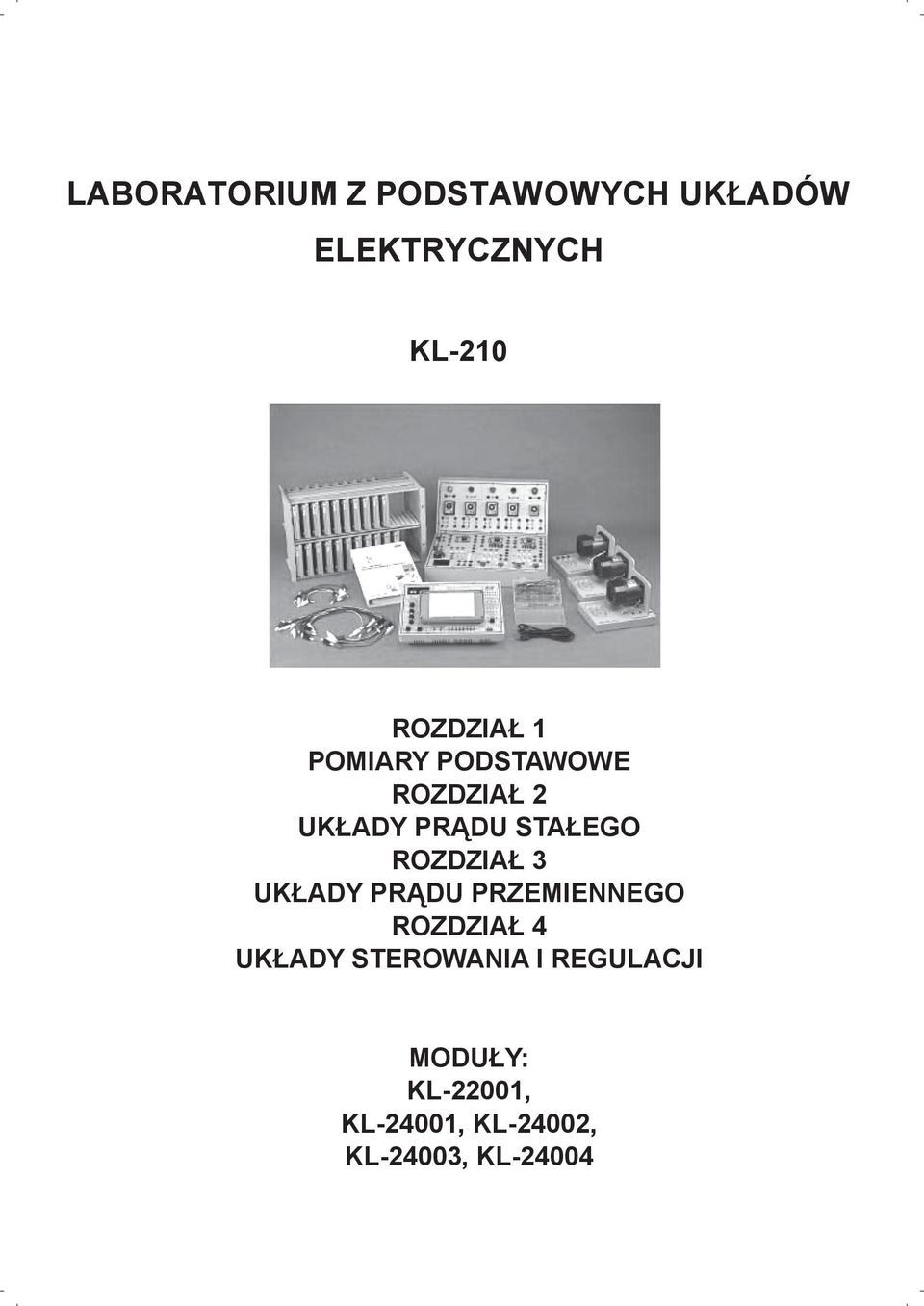 LABORATORIUM Z PODSTAWOWYCH UKŁADÓW ELEKTRYCZNYCH

KL-210

ROZDZIAŁ 1
POMIARY PODSTAWOWE
ROZDZIAŁ 2
UKŁADY PRĄDU STAŁEGO
ROZDZIAŁ 3
UKŁADY PRĄDU PRZEMIENNEGO
ROZDZIAŁ 4
UKŁADY STEROWANIA I REGULACJI

MODUŁY:
KL-22001,
KL-24001, KL-24002,
KL-24003, KL-24004